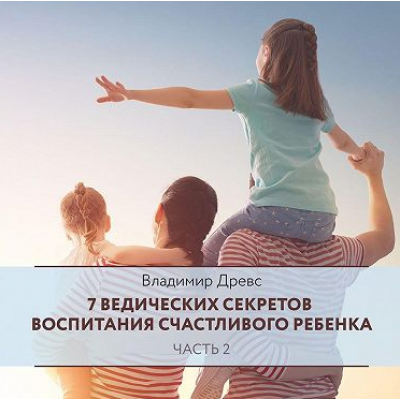 Владимир Древс

7 ВЕДИЧЕСКИХ СЕКРЕТОВ ВОСПИТАНИЯ СЧАСТЛИВОГО РЕБЕНКА

ЧАСТЬ 2